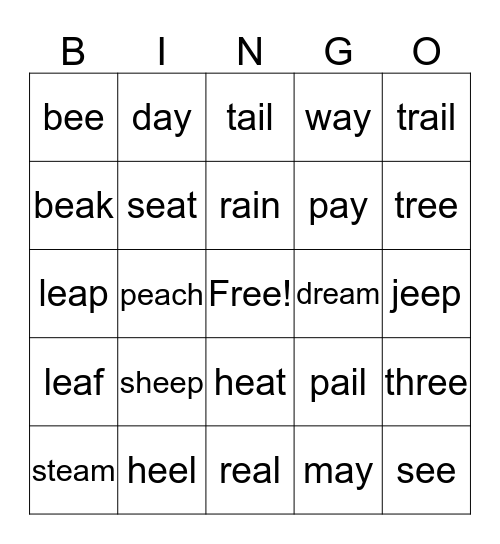 | B | I | N | G | O |
|---|---|---|---|---|
| bee | day | tail | way | trail |
| beak | seat | rain | pay | tree |
| leap | peach | Free! | dream | jeep |
| leaf | sheep | heat | pail | three |
| steam | heel | real | may | see |